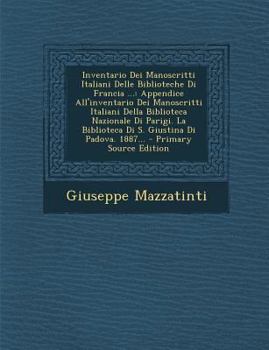 Inventario Dei Manoscritti Italiani Delle Biblioteche Di Francia ...: Appendice All'inventario Dei Manoscritti Italiani Della Biblioteca Nazionale Di Parigi. La Biblioteca Di S. Giustina Di Padova. 1887... - Primary Source Edition

Giuseppe Mazzatinti